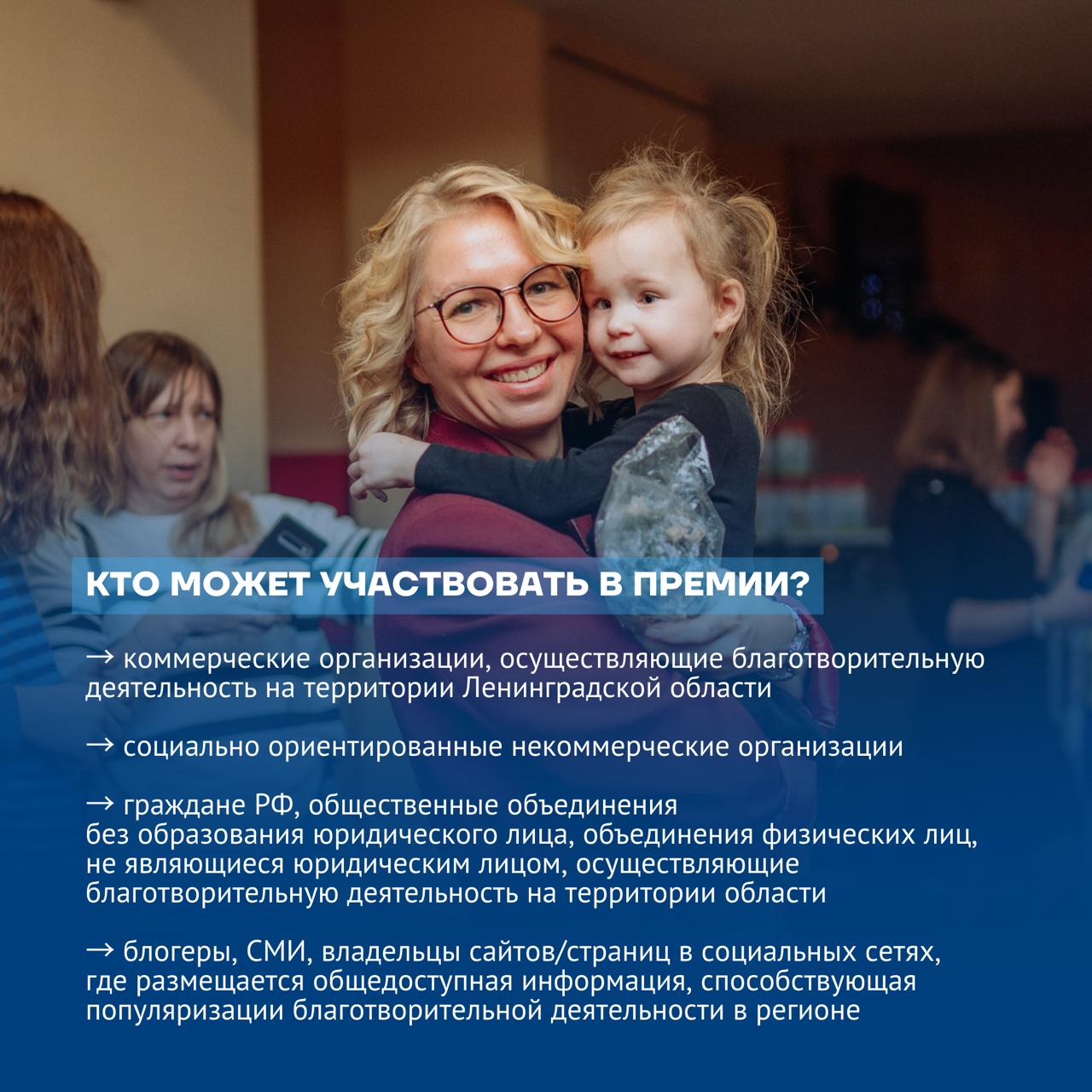 КТО МОЖЕТ УЧАСТВОВАТЬ В ПРЕМИИ?

→ коммерческие организации, осуществляющие благотворительную деятельность на территории Ленинградской области

→ социально ориентированные некоммерческие организации

→ граждане РФ, общественные объединения без образования юридического лица, объединения физических лиц, не являющиеся юридическим лицом, осуществляющие благотворительную деятельность на территории области

→ блогеры, СМИ, владельцы сайтов/страниц в социальных сетях, где размещается общедоступная информация, способствующая популяризации благотворительной деятельности в регионе